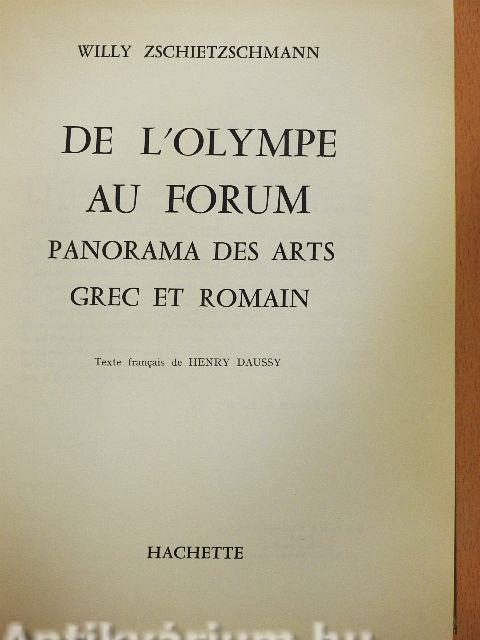 WILLY ZSCHIETZSCHMANN

DE L'OLYMPE
AU FORUM
PANORAMA DES ARTS
GREC ET ROMAIN

Texte français de HENRY DAUSSY

HACHETTE

Antikvárium.hu